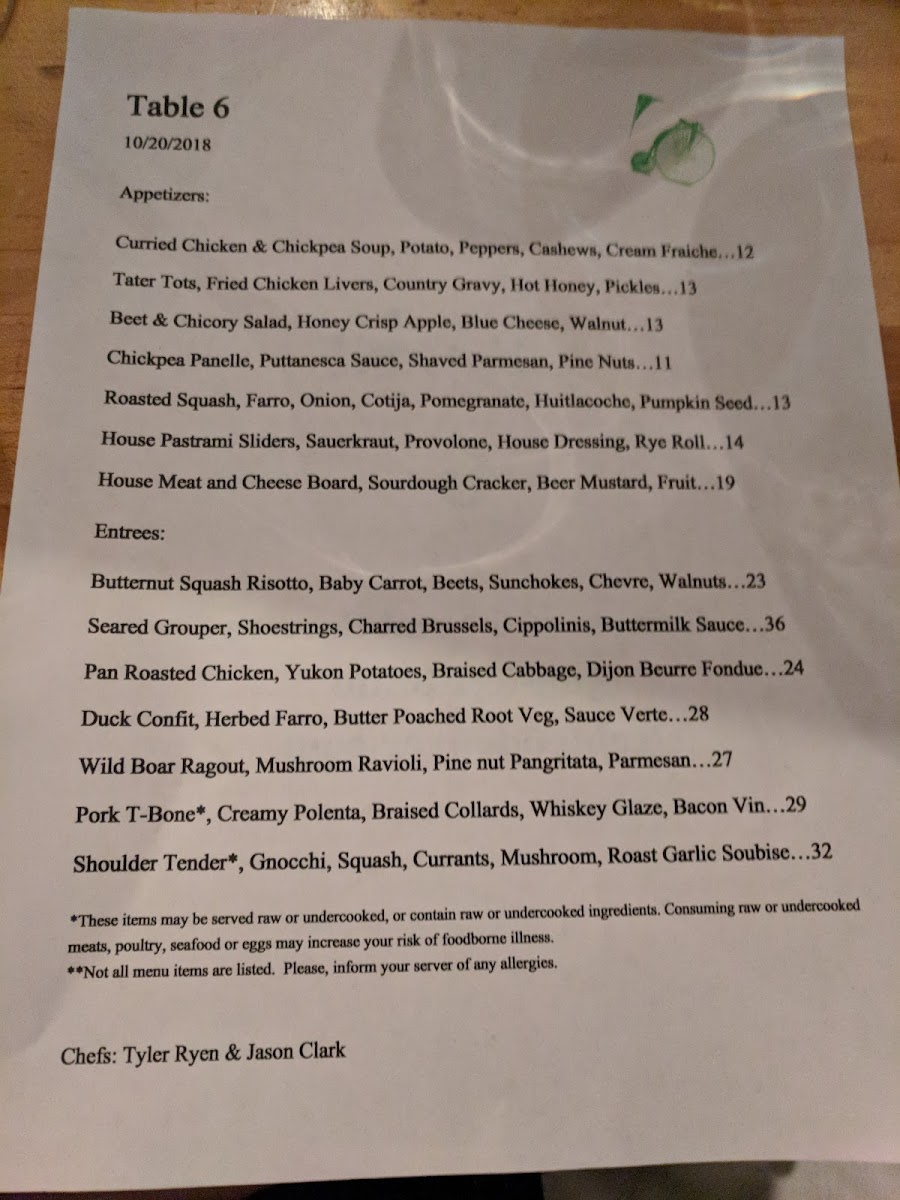 Table 6
10/20/2018

Appetizers:

Curried Chicken & Chickpea Soup, Potato, Peppers, Cashews, Cream Fraiche…12

Tater Tots, Fried Chicken Livers, Country Gravy, Hot Honey, Pickles…13

Beet & Chicory Salad, Honey Crisp Apple, Blue Cheese, Walnut…13

Chickpea Panelle, Puttanesca Sauce, Shaved Parmesan, Pine Nuts…11

Roasted Squash, Farro, Onion, Cotija, Pomegranate, Huitlacoche, Pumpkin Seed…13

House Pastrami Sliders, Sauerkraut, Provolone, House Dressing, Rye Roll…14

House Meat and Cheese Board, Sourdough Cracker, Beer Mustard, Fruit…19

Entrees:

Butternut Squash Risotto, Baby Carrot, Beets, Sunchokes, Chevre, Walnuts…23

Seared Grouper, Shoestrings, Charred Brussels, Cippolinis, Buttermilk Sauce…36

Pan Roasted Chicken, Yukon Potatoes, Braised Cabbage, Dijon Beurre Fondue…24

Duck Confit, Herbed Farro, Butter Poached Root Veg, Sauce Verte…28

Wild Boar Ragout, Mushroom Ravioli, Pine nut Pangritata, Parmesan…27

Pork T-Bone*, Creamy Polenta, Braised Collards, Whiskey Glaze, Bacon Vin…29

Shoulder Tender*, Gnocchi, Squash, Currants, Mushroom, Roast Garlic Soubise…32

*These items may be served raw or undercooked, or contain raw or undercooked ingredients. Consuming raw or undercooked meats, poultry, seafood or eggs may increase your risk of foodborne illness.
**Not all menu items are listed. Please, inform your server of any allergies.

Chefs: Tyler Ryen & Jason Clark